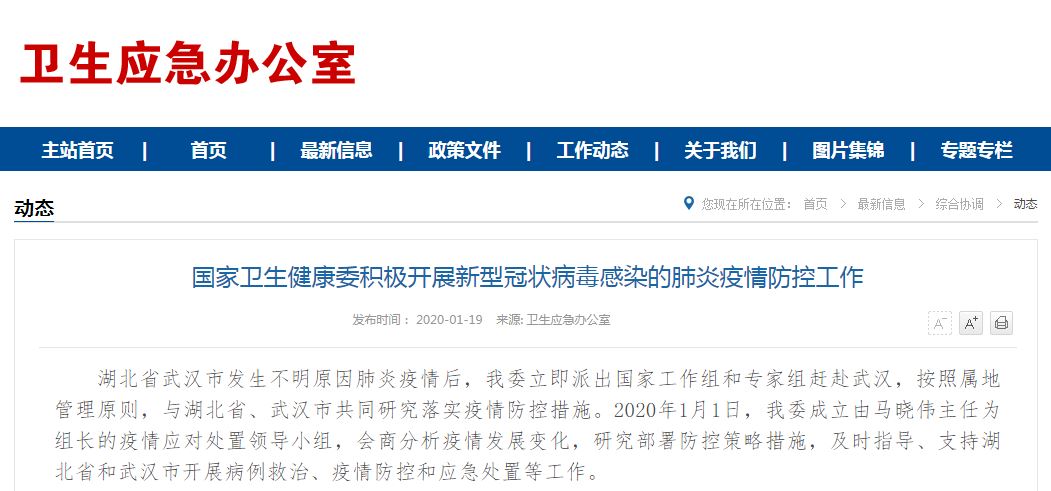 卫生应急办公室

主站首页 | 首页 | 最新信息 | 政策文件 | 工作动态 | 关于我们 | 图片集锦 | 专题专栏

动态

您现在所在位置： 首页 > 最新信息 > 综合协调 > 动态

国家卫生健康委积极开展新型冠状病毒感染的肺炎疫情防控工作

发布时间： 2020-01-19 来源: 卫生应急办公室

A⁻ A⁺

湖北省武汉市发生不明原因肺炎疫情后，我委立即派出国家工作组和专家组赶赴武汉，按照属地管理原则，与湖北省、武汉市共同研究落实疫情防控措施。2020年1月1日，我委成立由马晓伟主任为组长的疫情应对处置领导小组，会商分析疫情发展变化，研究部署防控策略措施，及时指导、支持湖北省和武汉市开展病例救治、疫情防控和应急处置等工作。